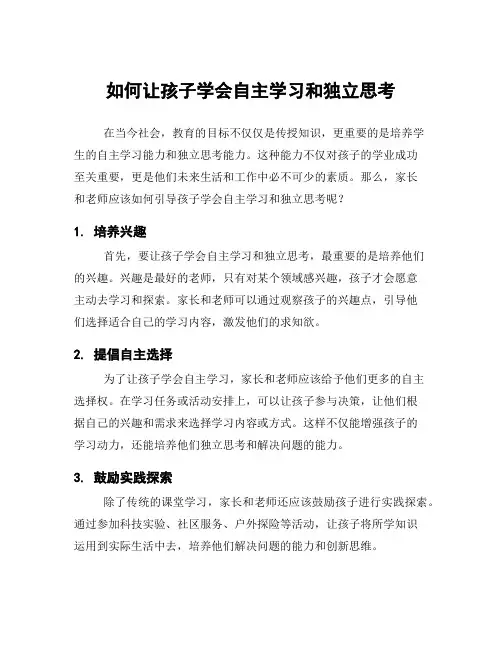 如何让孩子学会自主学习和独立思考

在当今社会，教育的目标不仅仅是传授知识，更重要的是培养学生的自主学习能力和独立思考能力。这种能力不仅对孩子的学业成功至关重要，更是他们未来生活和工作中必不可少的素质。那么，家长和老师应该如何引导孩子学会自主学习和独立思考呢？

1. 培养兴趣

首先，要让孩子学会自主学习和独立思考，最重要的是培养他们的兴趣。兴趣是最好的老师，只有对某个领域感兴趣，孩子才会愿意主动去学习和探索。家长和老师可以通过观察孩子的兴趣点，引导他们选择适合自己的学习内容，激发他们的求知欲。

2. 提倡自主选择

为了让孩子学会自主学习，家长和老师应该给予他们更多的自主选择权。在学习任务或活动安排上，可以让孩子参与决策，让他们根据自己的兴趣和需求来选择学习内容或方式。这样不仅能增强孩子的学习动力，还能培养他们独立思考和解决问题的能力。

3. 鼓励实践探索

除了传统的课堂学习，家长和老师还应该鼓励孩子进行实践探索。通过参加科技实验、社区服务、户外探险等活动，让孩子将所学知识运用到实际生活中去，培养他们解决问题的能力和创新思维。